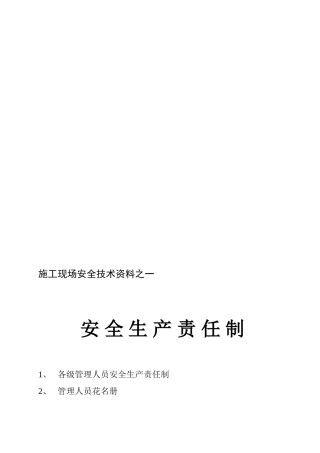 施工现场安全技术资料之一

安全生产责任制

1、 各级管理人员安全生产责任制

2、 管理人员花名册